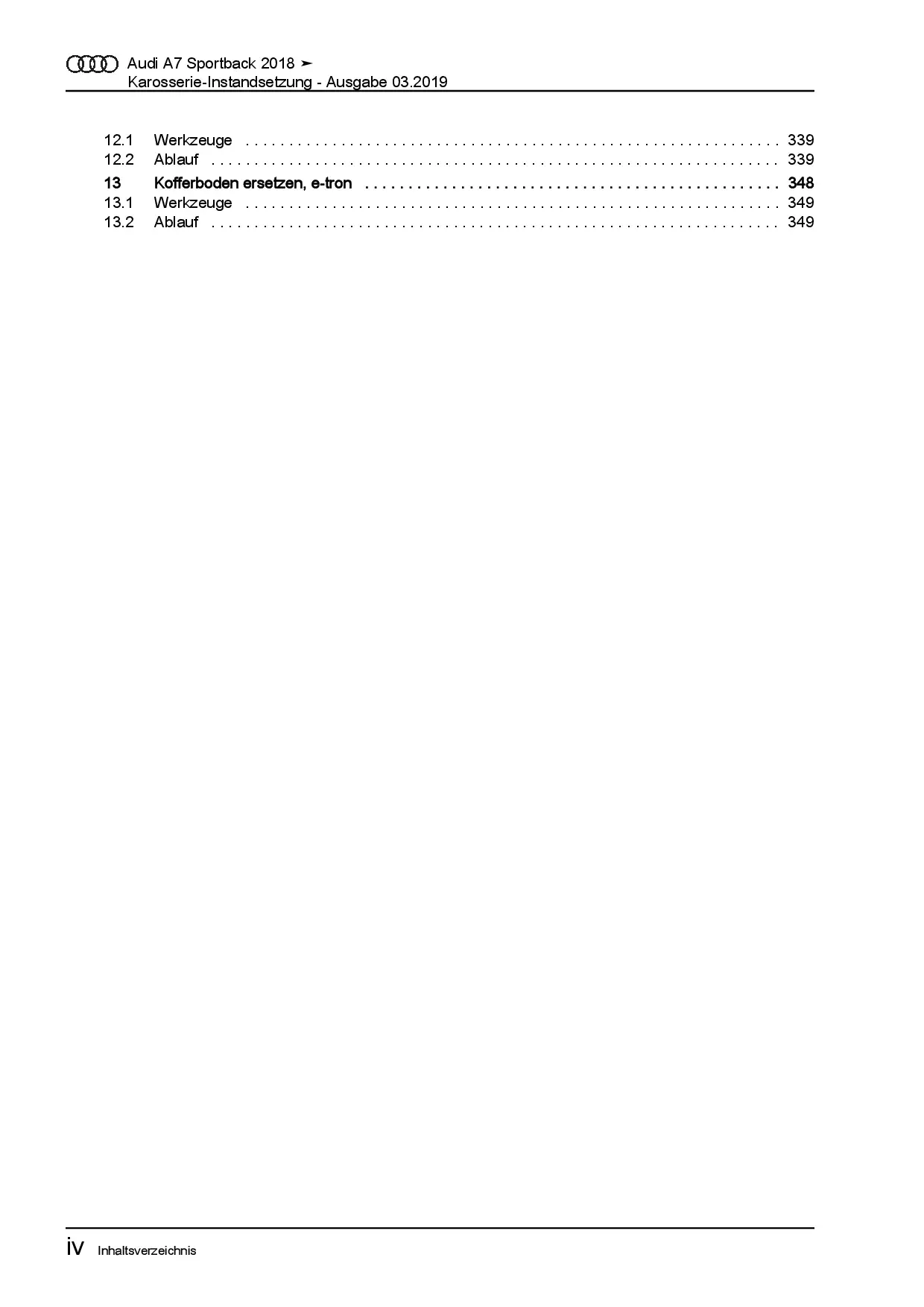 Audi A7 Sportback 2018 ➤
Karosserie-Instandsetzung - Ausgabe 03.2019

12.1 Werkzeuge 339
12.2 Ablauf 339
13 Kofferboden ersetzen, e-tron 348
13.1 Werkzeuge 349
13.2 Ablauf 349

iv Inhaltsverzeichnis